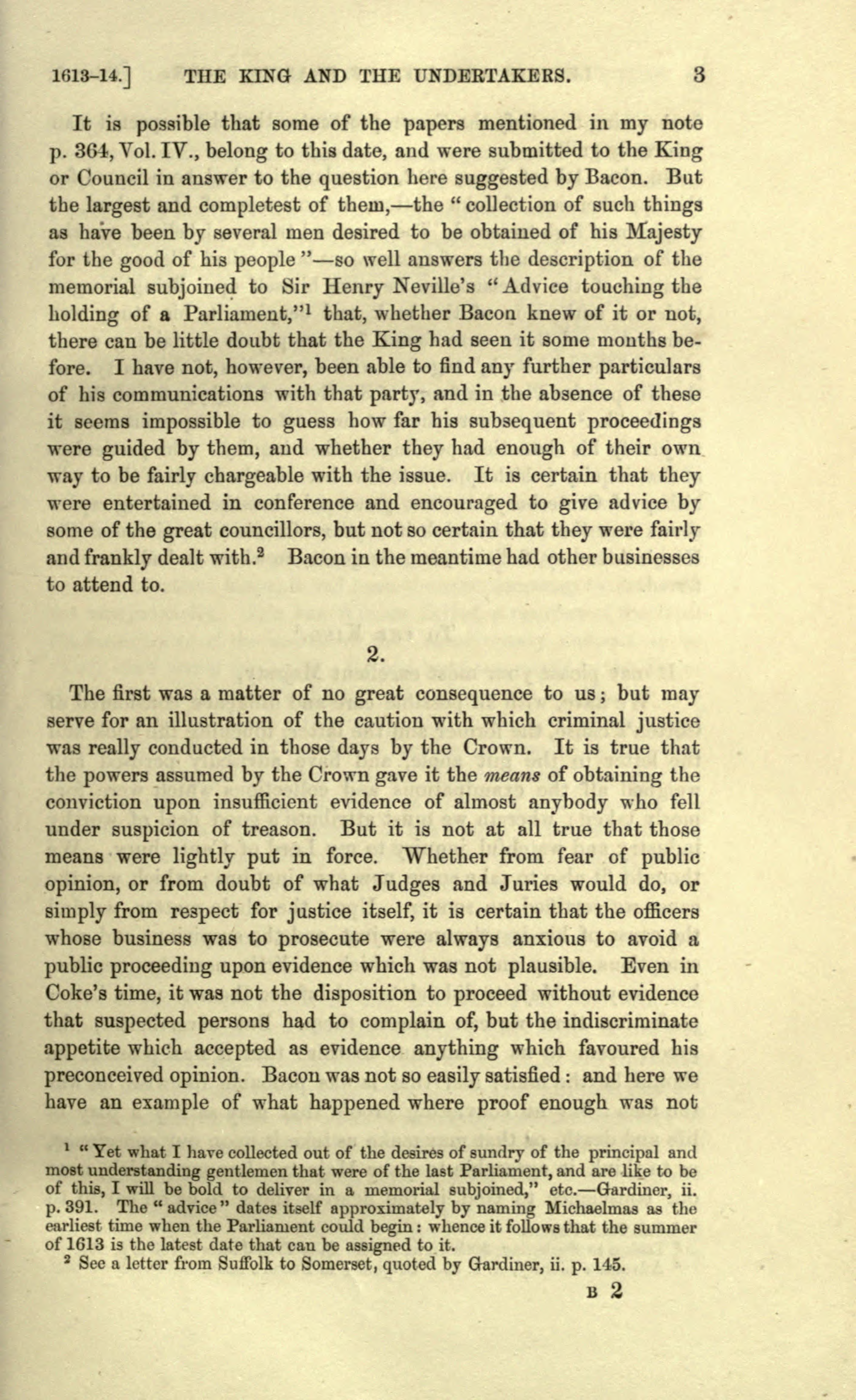 1613-14.] THE KING AND THE UNDERTAKERS. 3

It is possible that some of the papers mentioned in my note p. 364, Vol. IV., belong to this date, and were submitted to the King or Council in answer to the question here suggested by Bacon. But the largest and completest of them,—the "collection of such things as have been by several men desired to be obtained of his Majesty for the good of his people"—so well answers the description of the memorial subjoined to Sir Henry Neville's "Advice touching the holding of a Parliament,"$^{1}$ that, whether Bacon knew of it or not, there can be little doubt that the King had seen it some months before. I have not, however, been able to find any further particulars of his communications with that party, and in the absence of these it seems impossible to guess how far his subsequent proceedings were guided by them, and whether they had enough of their own way to be fairly chargeable with the issue. It is certain that they were entertained in conference and encouraged to give advice by some of the great councillors, but not so certain that they were fairly and frankly dealt with.$^{2}$ Bacon in the meantime had other businesses to attend to.

2.

The first was a matter of no great consequence to us; but may serve for an illustration of the caution with which criminal justice was really conducted in those days by the Crown. It is true that the powers assumed by the Crown gave it the means of obtaining the conviction upon insufficient evidence of almost anybody who fell under suspicion of treason. But it is not at all true that those means were lightly put in force. Whether from fear of public opinion, or from doubt of what Judges and Juries would do, or simply from respect for justice itself, it is certain that the officers whose business was to prosecute were always anxious to avoid a public proceeding upon evidence which was not plausible. Even in Coke's time, it was not the disposition to proceed without evidence that suspected persons had to complain of, but the indiscriminate appetite which accepted as evidence anything which favoured his preconceived opinion. Bacon was not so easily satisfied: and here we have an example of what happened where proof enough was not

$^{1}$ "Yet what I have collected out of the desires of sundry of the principal and most understanding gentlemen that were of the last Parliament, and are like to be of this, I will be bold to deliver in a memorial subjoined," etc.—Gardiner, ii. p. 391. The "advice" dates itself approximately by naming Michaelmas as the earliest time when the Parliament could begin: whence it follows that the summer of 1613 is the latest date that can be assigned to it.

$^{2}$ See a letter from Suffolk to Somerset, quoted by Gardiner, ii. p. 145.

B 2